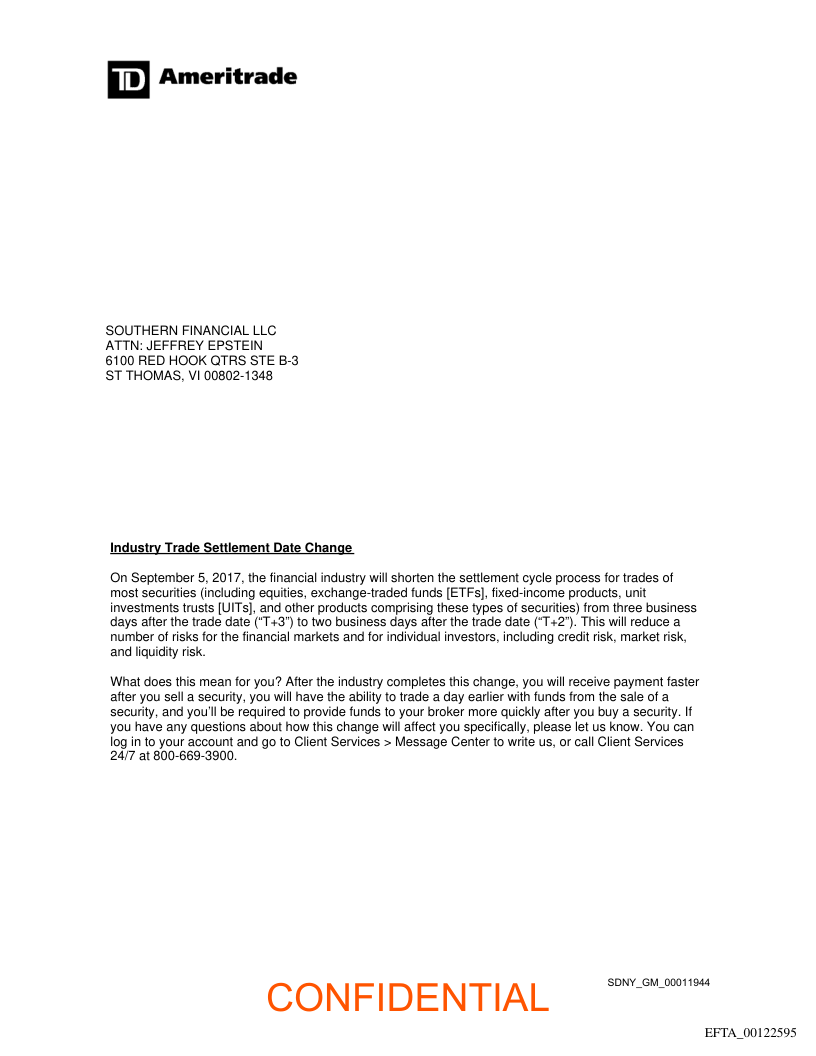 TD Ameritrade

SOUTHERN FINANCIAL LLC
ATTN: JEFFREY EPSTEIN
6100 RED HOOK QTRS STE B-3
ST THOMAS, VI 00802-1348

Industry Trade Settlement Date Change

On September 5, 2017, the financial industry will shorten the settlement cycle process for trades of most securities (including equities, exchange-traded funds [ETFs], fixed-income products, unit investments trusts [UITs], and other products comprising these types of securities) from three business days after the trade date (“T+3”) to two business days after the trade date (“T+2”). This will reduce a number of risks for the financial markets and for individual investors, including credit risk, market risk, and liquidity risk.

What does this mean for you? After the industry completes this change, you will receive payment faster after you sell a security, you will have the ability to trade a day earlier with funds from the sale of a security, and you’ll be required to provide funds to your broker more quickly after you buy a security. If you have any questions about how this change will affect you specifically, please let us know. You can log in to your account and go to Client Services > Message Center to write us, or call Client Services 24/7 at 800-669-3900.

CONFIDENTIAL

SDNY_GM_00011944

EFTA_00122595